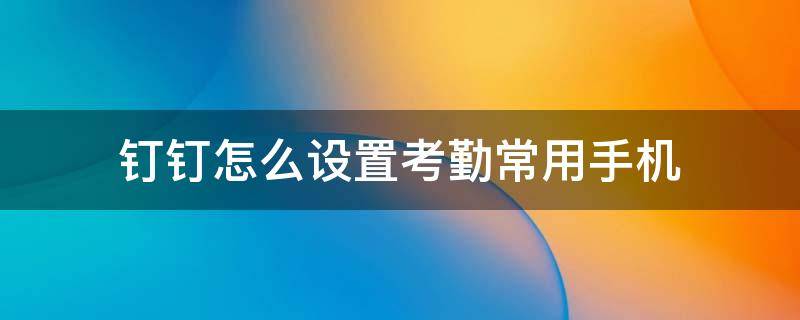 钉钉怎么设置考勤常用手机